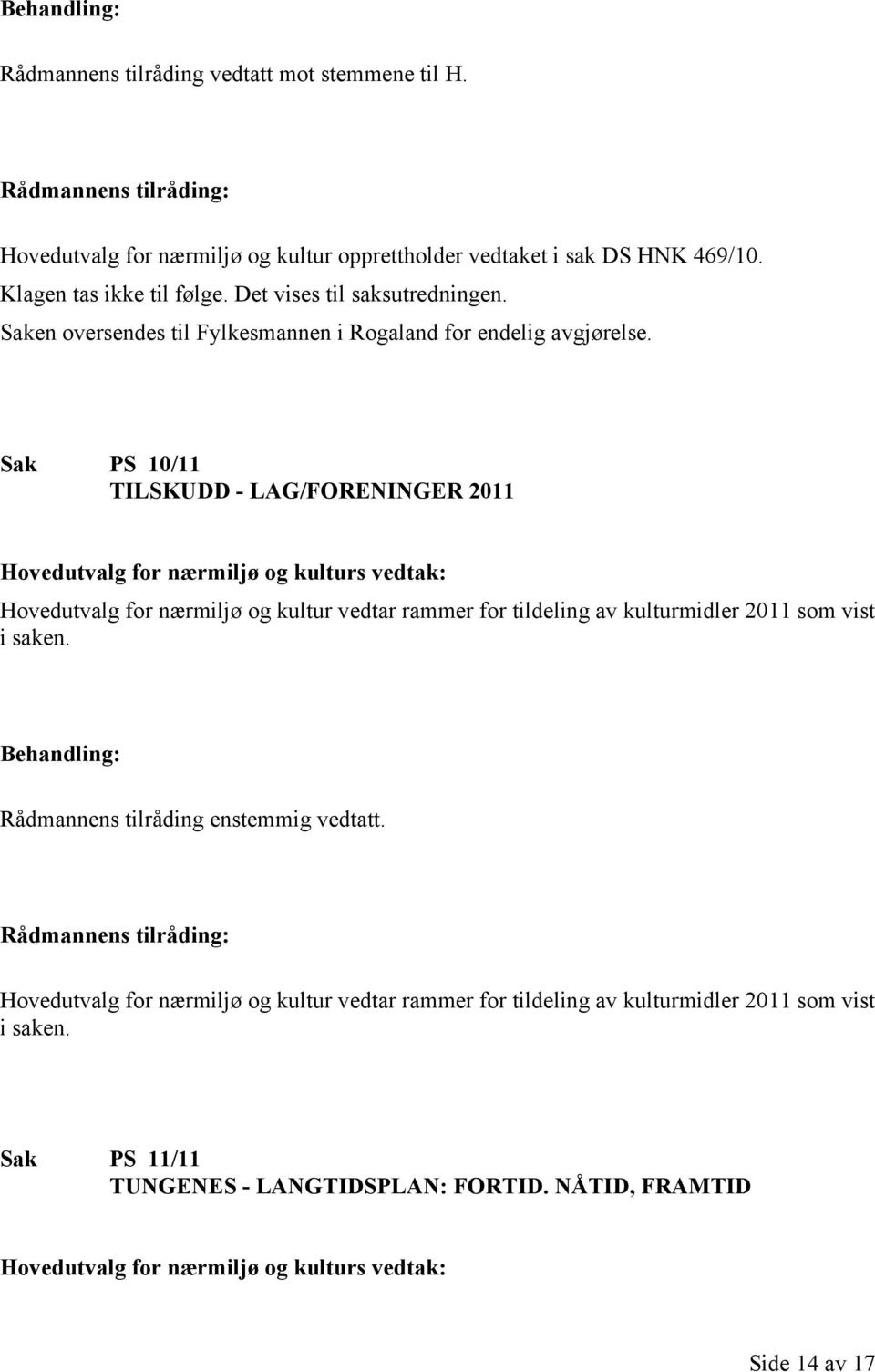 Behandling:

Rådmannens tilråding vedtatt mot stemmene til H.

Rådmannens tilråding:

Hovedutvalg for nærmiljø og kultur opprettholder vedtaket i sak DS HNK 469/10. Klagen tas ikke til følge. Det vises til saksutredningen. Saken oversendes til Fylkesmannen i Rogaland for endelig avgjørelse.

Sak PS 10/11
TILSKUDD - LAG/FORENINGER 2011

Hovedutvalg for nærmiljø og kulturs vedtak:

Hovedutvalg for nærmiljø og kultur vedtar rammer for tildeling av kulturmidler 2011 som vist i saken.

Behandling:

Rådmannens tilråding enstemmig vedtatt.

Rådmannens tilråding:

Hovedutvalg for nærmiljø og kultur vedtar rammer for tildeling av kulturmidler 2011 som vist i saken.

Sak PS 11/11
TUNGENES - LANGTIDSPLAN: FORTID. NÅTID, FRAMTID

Hovedutvalg for nærmiljø og kulturs vedtak:

Side 14 av 17